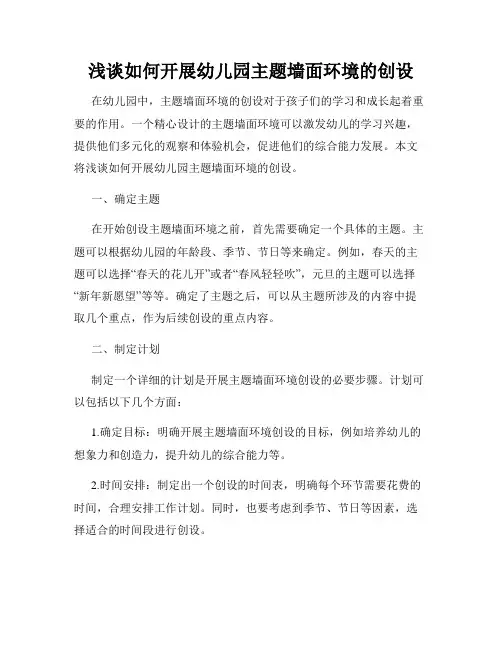 浅谈如何开展幼儿园主题墙面环境的创设

在幼儿园中，主题墙面环境的创设对于孩子们的学习和成长起着重要的作用。一个精心设计的主题墙面环境可以激发幼儿的学习兴趣，提供他们多元化的观察和体验机会，促进他们的综合能力发展。本文将浅谈如何开展幼儿园主题墙面环境的创设。

一、确定主题

在开始创设主题墙面环境之前，首先需要确定一个具体的主题。主题可以根据幼儿园的年龄段、季节、节日等来确定。例如，春天的主题可以选择“春天的花儿开”或者“春风轻轻吹”，元旦的主题可以选择“新年新愿望”等等。确定了主题之后，可以从主题所涉及的内容中提取几个重点，作为后续创设的重点内容。

二、制定计划

制定一个详细的计划是开展主题墙面环境创设的必要步骤。计划可以包括以下几个方面：

1.确定目标：明确开展主题墙面环境创设的目标，例如培养幼儿的想象力和创造力，提升幼儿的综合能力等。

2.时间安排：制定出一个创设的时间表，明确每个环节需要花费的时间，合理安排工作计划。同时，也要考虑到季节、节日等因素，选择适合的时间段进行创设。